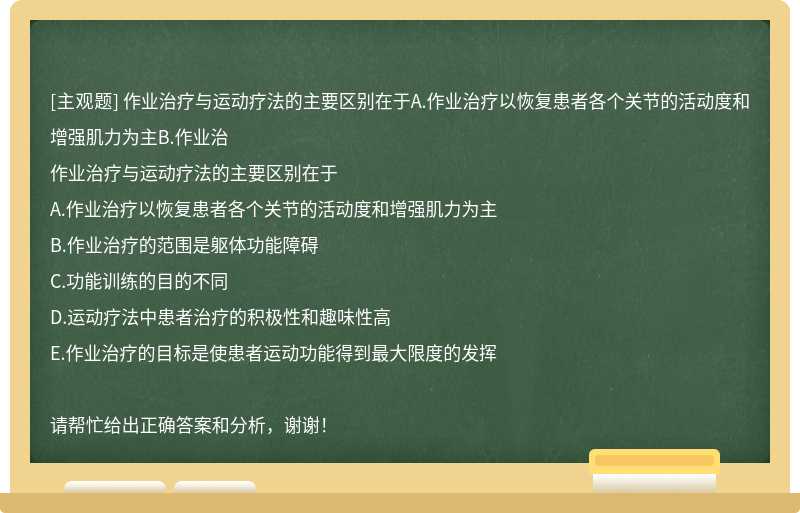 [主观题] 作业治疗与运动疗法的主要区别在于A.作业治疗以恢复患者各个关节的活动度和增强肌力为主B.作业治

作业治疗与运动疗法的主要区别在于

A.作业治疗以恢复患者各个关节的活动度和增强肌力为主

B.作业治疗的范围是躯体功能障碍

C.功能训练的目的不同

D.运动疗法中患者治疗的积极性和趣味性高

E.作业治疗的目标是使患者运动功能得到最大限度的发挥

请帮忙给出正确答案和分析，谢谢！